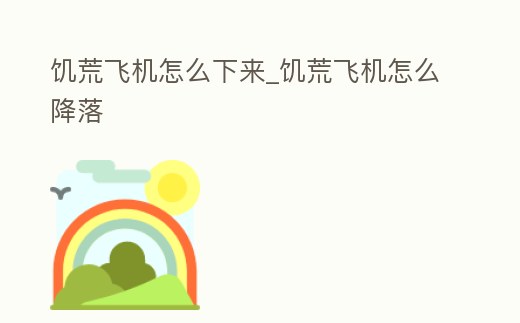 饥荒飞机怎么下来_饥荒飞机怎么降落